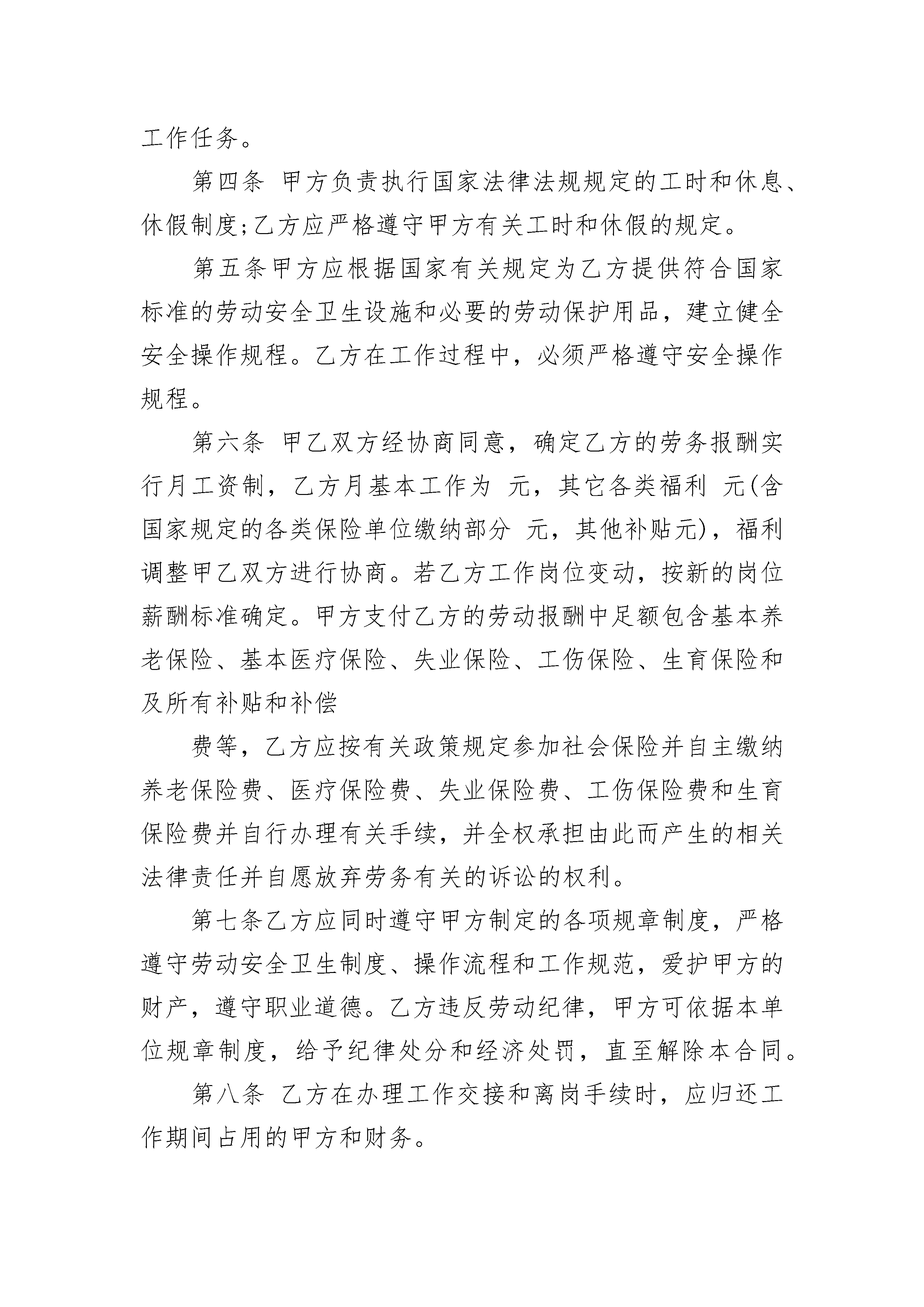 工作任务。

第四条 甲方负责执行国家法律法规规定的工时和休息、休假制度;乙方应严格遵守甲方有关工时和休假的规定。

第五条甲方应根据国家有关规定为乙方提供符合国家标准的劳动安全卫生设施和必要的劳动保护用品，建立健全安全操作规程。乙方在工作过程中，必须严格遵守安全操作规程。

第六条 甲乙双方经协商同意，确定乙方的劳务报酬实行月工资制，乙方月基本工作为 元，其它各类福利 元(含国家规定的各类保险单位缴纳部分 元，其他补贴元)，福利调整甲乙双方进行协商。若乙方工作岗位变动，按新的岗位薪酬标准确定。甲方支付乙方的劳动报酬中足额包含基本养老保险、基本医疗保险、失业保险、工伤保险、生育保险和及所有补贴和补偿

费等，乙方应按有关政策规定参加社会保险并自主缴纳养老保险费、医疗保险费、失业保险费、工伤保险费和生育保险费并自行办理有关手续，并全权承担由此而产生的相关法律责任并自愿放弃劳务有关的诉讼的权利。

第七条乙方应同时遵守甲方制定的各项规章制度，严格遵守劳动安全卫生制度、操作流程和工作规范，爱护甲方的财产，遵守职业道德。乙方违反劳动纪律，甲方可依据本单位规章制度，给予纪律处分和经济处罚，直至解除本合同。

第八条 乙方在办理工作交接和离岗手续时，应归还工作期间占用的甲方和财务。